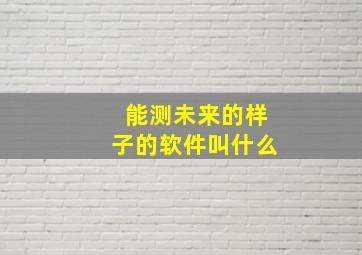 能测未来的样子的软件叫什么